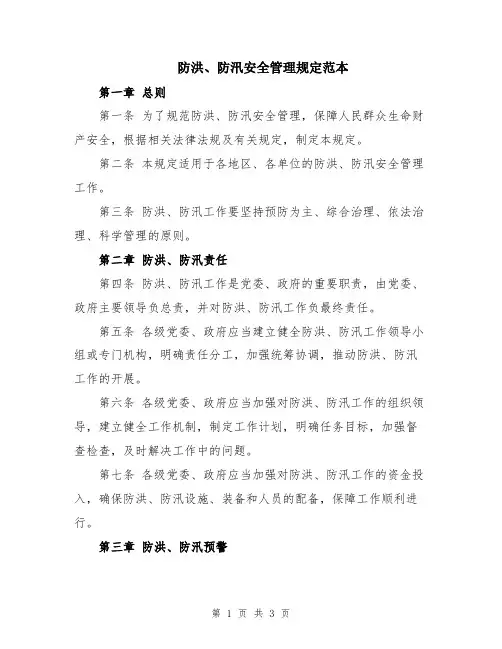 防洪、防汛安全管理规定范本

第一章 总则

第一条 为了规范防洪、防汛安全管理，保障人民群众生命财产安全，根据相关法律法规及有关规定，制定本规定。

第二条 本规定适用于各地区、各单位的防洪、防汛安全管理工作。

第三条 防洪、防汛工作要坚持预防为主、综合治理、依法治理、科学管理的原则。

第二章 防洪、防汛责任

第四条 防洪、防汛工作是党委、政府的重要职责，由党委、政府主要领导负总责，并对防洪、防汛工作负最终责任。

第五条 各级党委、政府应当建立健全防洪、防汛工作领导小组或专门机构，明确责任分工，加强统筹协调，推动防洪、防汛工作的开展。

第六条 各级党委、政府应当加强对防洪、防汛工作的组织领导，建立健全工作机制，制定工作计划，明确任务目标，加强督查检查，及时解决工作中的问题。

第七条 各级党委、政府应当加强对防洪、防汛工作的资金投入，确保防洪、防汛设施、装备和人员的配备，保障工作顺利进行。

第三章 防洪、防汛预警

第 1 页 共 3 页